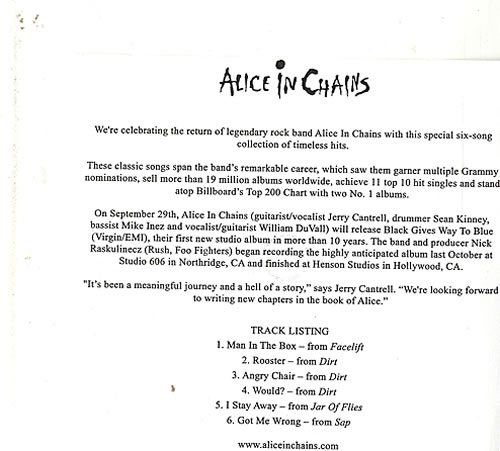 ALICE IN CHAINS

We're celebrating the return of legendary rock band Alice In Chains with this special six-song collection of timeless hits.

These classic songs span the band's remarkable career, which saw them garner multiple Grammy nominations, sell more than 19 million albums worldwide, achieve 11 top 10 hit singles and stand atop Billboard's Top 200 Chart with two No. 1 albums.

On September 29th, Alice In Chains (guitarist/vocalist Jerry Cantrell, drummer Sean Kinney, bassist Mike Inez and vocalist/guitarist William DuVall) will release Black Gives Way To Blue (Virgin/EMI), their first new studio album in more than 10 years. The band and producer Nick Raskulinecz (Rush, Foo Fighters) began recording the highly anticipated album last October at Studio 606 in Northridge, CA and finished at Henson Studios in Hollywood, CA.

"It's been a meaningful journey and a hell of a story," says Jerry Cantrell. "We're looking forward to writing new chapters in the book of Alice."

TRACK LISTING
1. Man In The Box – from Facelift
2. Rooster – from Dirt
3. Angry Chair – from Dirt
4. Would? – from Dirt
5. I Stay Away – from Jar Of Flies
6. Got Me Wrong – from Sap

www.aliceinchains.com